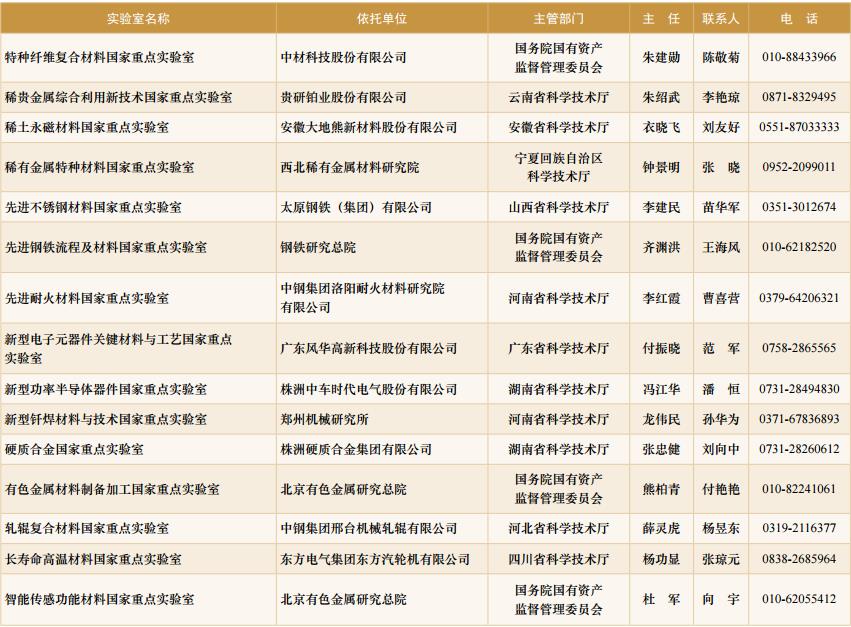 | 实验室名称 | 依托单位 | 主管部门 | 主 任 | 联系人 | 电 话 |
|---|---|---|---|---|---|
| 特种纤维复合材料国家重点实验室 | 中材科技股份有限公司 | 国务院国有资产监督管理委员会 | 朱建勋 | 陈敬菊 | 010-88433966 |
| 稀贵金属综合利用新技术国家重点实验室 | 贵研铂业股份有限公司 | 云南省科学技术厅 | 朱绍武 | 李艳琼 | 0871-8329495 |
| 稀土永磁材料国家重点实验室 | 安徽大地熊新材料股份有限公司 | 安徽省科学技术厅 | 衣晓飞 | 刘友好 | 0551-87033333 |
| 稀有金属特种材料国家重点实验室 | 西北稀有金属材料研究院 | 宁夏回族自治区科学技术厅 | 钟景明 | 张 晓 | 0952-2099011 |
| 先进不锈钢材料国家重点实验室 | 太原钢铁（集团）有限公司 | 山西省科学技术厅 | 李建民 | 苗华军 | 0351-3012674 |
| 先进钢铁流程及材料国家重点实验室 | 钢铁研究总院 | 国务院国有资产监督管理委员会 | 齐渊洪 | 王海风 | 010-62182520 |
| 先进耐火材料国家重点实验室 | 中钢集团洛阳耐火材料研究院有限公司 | 河南省科学技术厅 | 李红霞 | 曹喜营 | 0379-64206321 |
| 新型电子元器件关键材料与工艺国家重点实验室 | 广东风华高新科技股份有限公司 | 广东省科学技术厅 | 付振晓 | 范 军 | 0758-2865565 |
| 新型功率半导体器件国家重点实验室 | 株洲中车时代电气股份有限公司 | 湖南省科学技术厅 | 冯江华 | 潘 恒 | 0731-28494830 |
| 新型钎焊材料与技术国家重点实验室 | 郑州机械研究所 | 河南省科学技术厅 | 龙伟民 | 孙华为 | 0371-67836893 |
| 硬质合金国家重点实验室 | 株洲硬质合金集团有限公司 | 湖南省科学技术厅 | 张忠健 | 刘向中 | 0731-28260612 |
| 有色金属材料制备加工国家重点实验室 | 北京有色金属研究总院 | 国务院国有资产监督管理委员会 | 熊柏青 | 付艳艳 | 010-82241061 |
| 轧辊复合材料国家重点实验室 | 中钢集团邢台机械轧辊有限公司 | 河北省科学技术厅 | 薛灵虎 | 杨昱东 | 0319-2116377 |
| 长寿命高温材料国家重点实验室 | 东方电气集团东方汽轮机有限公司 | 四川省科学技术厅 | 杨功显 | 张琼元 | 0838-2685964 |
| 智能传感功能材料国家重点实验室 | 北京有色金属研究总院 | 国务院国有资产监督管理委员会 | 杜 军 | 向 宇 | 010-62055412 |